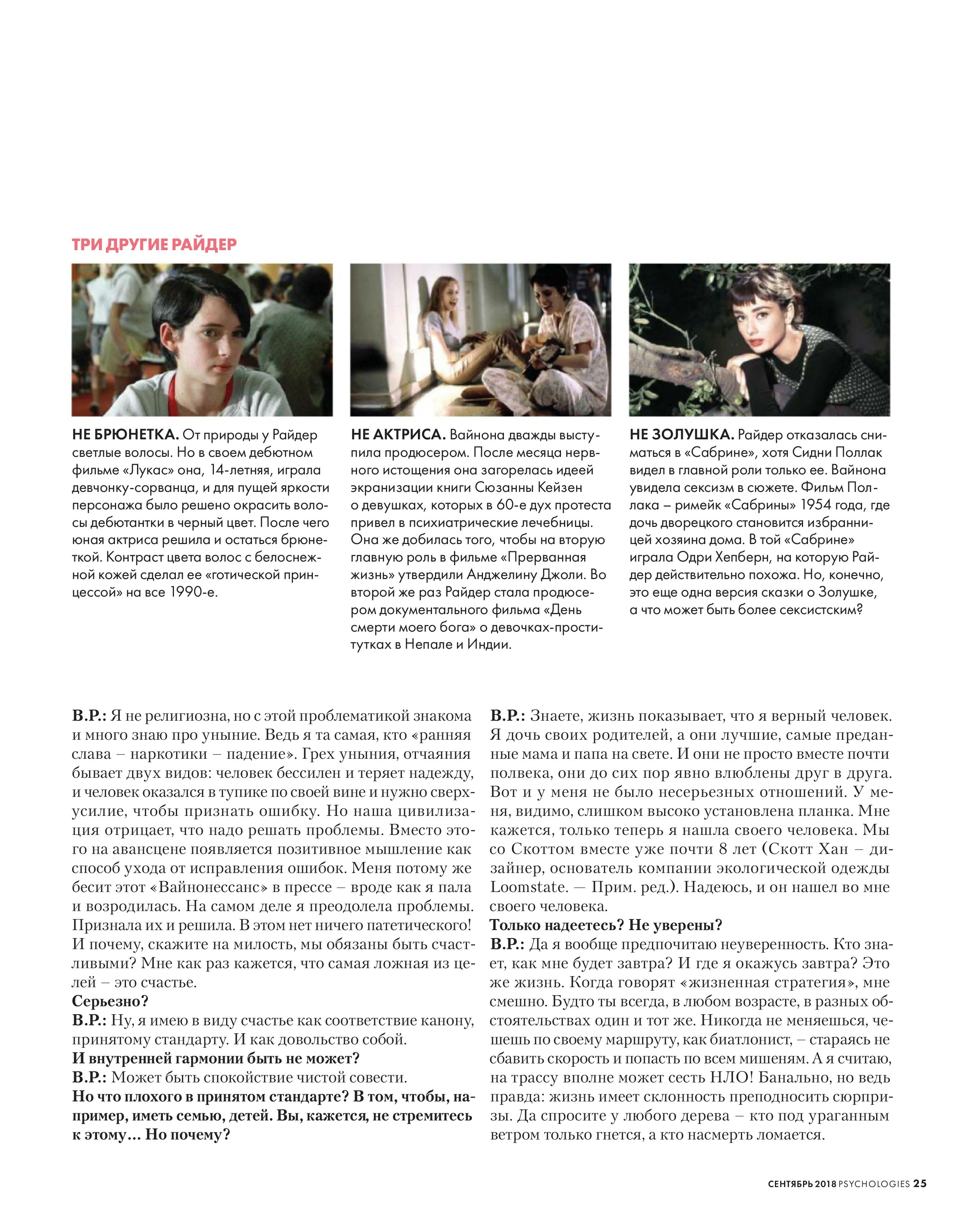 ТРИ ДРУГИЕ РАЙДЕР

НЕ БРЮНЕТКА. От природы у Райдер светлые волосы. Но в своем дебютном фильме «Лукас» она, 14-летняя, играла девчонку-сорванца, и для пущей яркости персонажа было решено окрасить волосы дебютантки в черный цвет. После чего юная актриса решила и остаться брюнеткой. Контраст цвета волос с белоснежной кожей сделал ее «готической принцессой» на все 1990-е.

НЕ АКТРИСА. Вайнона дважды выступила продюсером. После месяца нервного истощения она загорелась идеей экранизации книги Сюзанны Кейзен о девушках, которых в 60-е дух протеста привел в психиатрические лечебницы. Она же добилась того, чтобы на вторую главную роль в фильме «Прерванная жизнь» утвердили Анджелину Джоли. Во второй же раз Райдер стала продюсером документального фильма «День смерти моего бога» о девочках-проститутках в Непале и Индии.

НЕ ЗОЛУШКА. Райдер отказалась сниматься в «Сабрине», хотя Сидни Поллак видел в главной роли только ее. Вайнона увидела сексизм в сюжете. Фильм Поллака – римейк «Сабрины» 1954 года, где дочь дворецкого становится избранницей хозяина дома. В той «Сабрине» играла Одри Хепберн, на которую Райдер действительно похожа. Но, конечно, это еще одна версия сказки о Золушке, а что может быть более сексистским?

В.Р.: Я не религиозна, но с этой проблематикой знакома и много знаю про уныние. Ведь я та самая, кто «ранняя слава – наркотики – падение». Грех уныния, отчаяния бывает двух видов: человек бессилен и теряет надежду, и человек оказался в тупике по своей вине и нужно сверхусилие, чтобы признать ошибку. Но наша цивилизация отрицает, что надо решать проблемы. Вместо этого на авансцене появляется позитивное мышление как способ ухода от исправления ошибок. Меня потому же бесит этот «Вайнонессанс» в прессе – вроде как я пала и возродилась. На самом деле я преодолела проблемы. Признала их и решила. В этом нет ничего патетического! И почему, скажите на милость, мы обязаны быть счастливыми? Мне как раз кажется, что самая ложная из целей – это счастье.
Серьезно?
В.Р.: Ну, я имею в виду счастье как соответствие канону, принятому стандарту. И как довольство собой.
И внутренней гармонии быть не может?
В.Р.: Может быть спокойствие чистой совести.
Но что плохого в принятом стандарте? В том, чтобы, например, иметь семью, детей. Вы, кажется, не стремитесь к этому… Но почему?
В.Р.: Знаете, жизнь показывает, что я верный человек. Я дочь своих родителей, а они лучшие, самые преданные мама и папа на свете. И они не просто вместе почти полвека, они до сих пор явно влюблены друг в друга. Вот и у меня не было несерьезных отношений. У меня, видимо, слишком высоко установлена планка. Мне кажется, только теперь я нашла своего человека. Мы со Скоттом вместе уже почти 8 лет (Скотт Хан – дизайнер, основатель компании экологической одежды Loomstate. — Прим. ред.). Надеюсь, и он нашел во мне своего человека.
Только надеетесь? Не уверены?
В.Р.: Да я вообще предпочитаю неуверенность. Кто знает, как мне будет завтра? И где я окажусь завтра? Это же жизнь. Когда говорят «жизненная стратегия», мне смешно. Будто ты всегда, в любом возрасте, в разных обстоятельствах один и тот же. Никогда не меняешься, чешешь по своему маршруту, как биатлонист, – стараясь не сбавить скорость и попасть по всем мишеням. А я считаю, на трассу вполне может сесть НЛО! Банально, но ведь правда: жизнь имеет склонность преподносить сюрпризы. Да спросите у любого дерева – кто под ураганным ветром только гнется, а кто насмерть ломается.

СЕНТЯБРЬ 2018 PSYCHOLOGIES 25